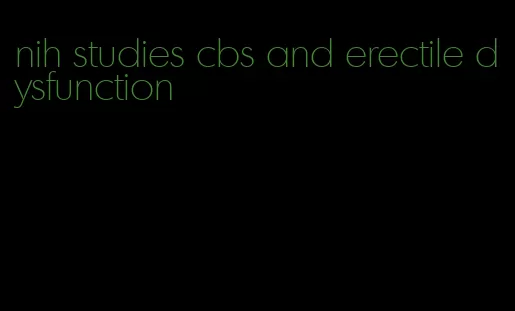 nih studies cbs and erectile dysfunction